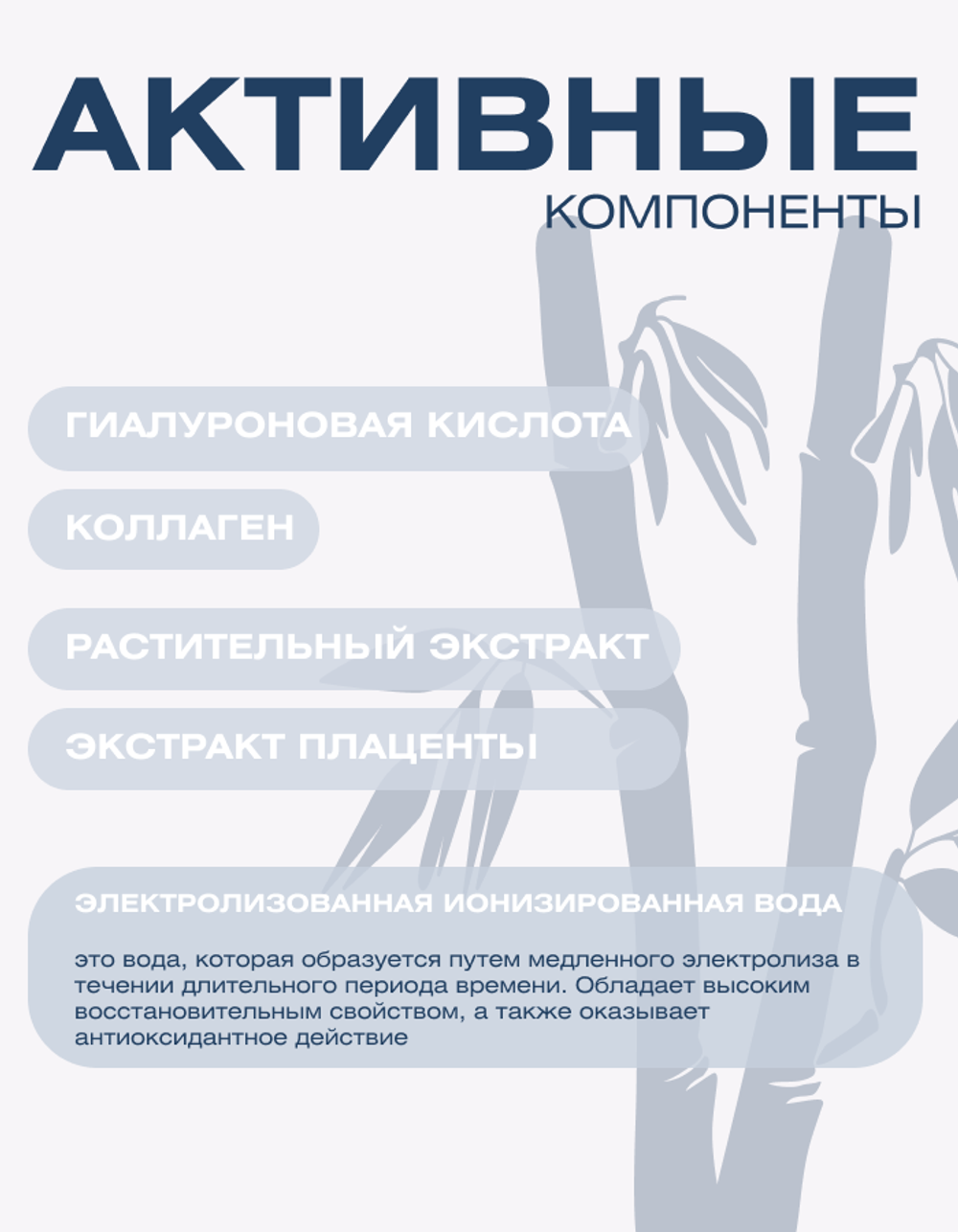 АКТИВНЫЕ
КОМПОНЕНТЫ

ГИАЛУРОНОВАЯ КИСЛОТА

КОЛЛАГЕН

РАСТИТЕЛЬНЫЙ ЭКСТРАКТ

ЭКСТРАКТ ПЛАЦЕНТЫ

ЭЛЕКТРОЛИЗОВАННАЯ ИОНИЗИРОВАННАЯ ВОДА

это вода, которая образуется путем медленного электролиза в течении длительного периода времени. Обладает высоким восстановительным свойством, а также оказывает антиоксидантное действие